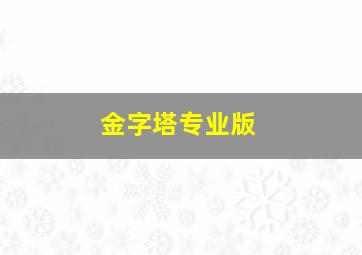 金字塔专业版